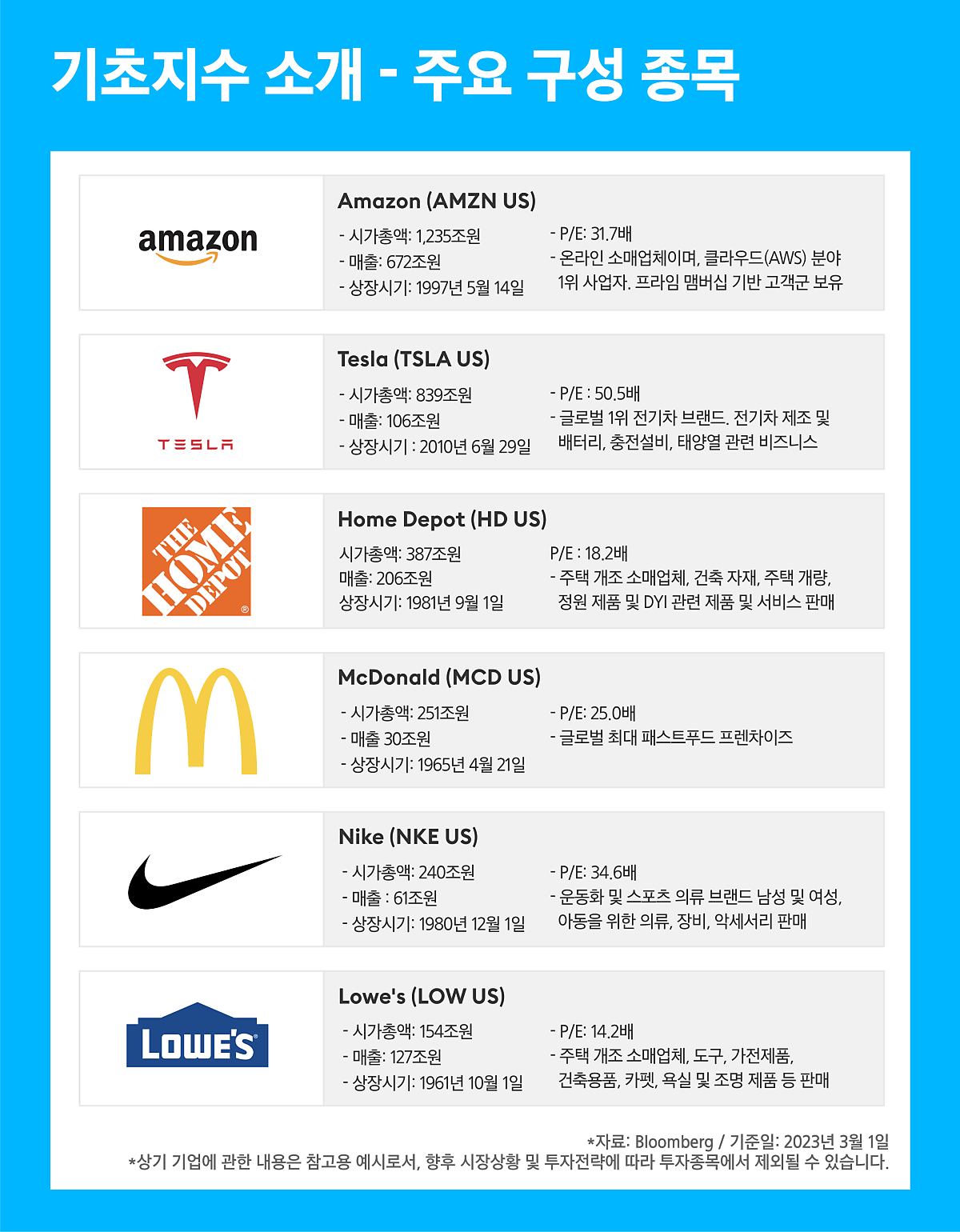 기초지수 소개 - 주요 구성 종목

amazon

Amazon (AMZN US)

- 시가총액: 1,235조원
- 매출: 672조원
- 상장시기: 1997년 5월 14일

- P/E: 31.7배
- 온라인 소매업체이며, 클라우드(AWS) 분야 1위 사업자. 프라임 맴버십 기반 고객군 보유

TESLA

Tesla (TSLA US)

- 시가총액: 839조원
- 매출: 106조원
- 상장시기 : 2010년 6월 29일

- P/E : 50.5배
- 글로벌 1위 전기차 브랜드. 전기차 제조 및 배터리, 충전설비, 태양열 관련 비즈니스

THE HOME DEPOT

Home Depot (HD US)

시가총액: 387조원
매출: 206조원
상장시기: 1981년 9월 1일

P/E : 18.2배
- 주택 개조 소매업체, 건축 자재, 주택 개량, 정원 제품 및 DYI 관련 제품 및 서비스 판매

McDonald (MCD US)

- 시가총액: 251조원
- 매출 30조원
- 상장시기: 1965년 4월 21일

- P/E: 25.0배
- 글로벌 최대 패스트푸드 프렌차이즈

Nike (NKE US)

- 시가총액: 240조원
- 매출 : 61조원
- 상장시기: 1980년 12월 1일

- P/E: 34.6배
- 운동화 및 스포츠 의류 브랜드 남성 및 여성, 아동을 위한 의류, 장비, 악세서리 판매

LOWE'S

Lowe's (LOW US)

- 시가총액: 154조원
- 매출: 127조원
- 상장시기: 1961년 10월 1일

- P/E: 14.2배
- 주택 개조 소매업체, 도구, 가전제품, 건축용품, 카펫, 욕실 및 조명 제품 등 판매

*자료: Bloomberg / 기준일: 2023년 3월 1일
*상기 기업에 관한 내용은 참고용 예시로서, 향후 시장상황 및 투자전략에 따라 투자종목에서 제외될 수 있습니다.